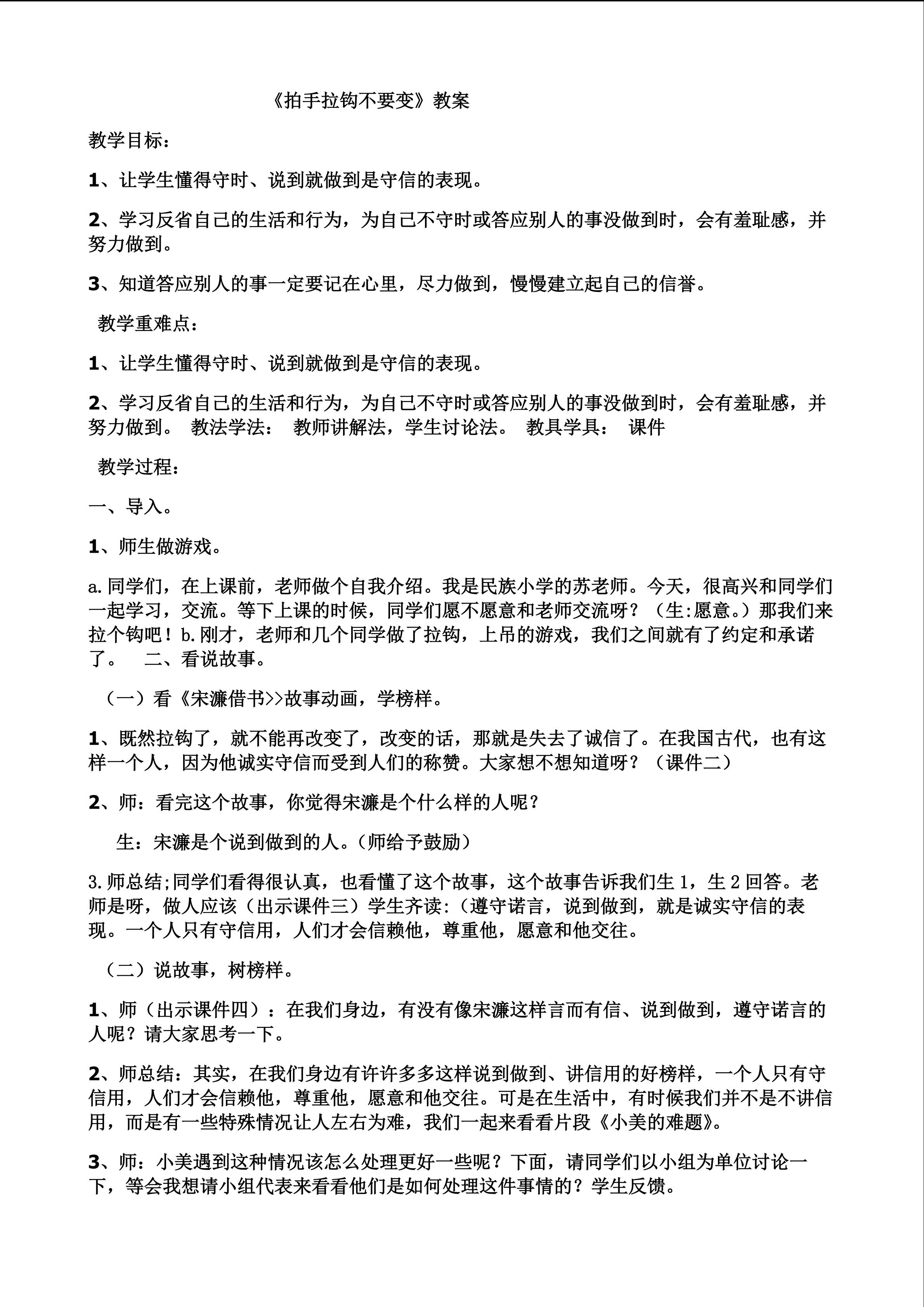 《拍手拉钩不要变》教案

教学目标：

1、让学生懂得守时、说到就做到是守信的表现。

2、学习反省自己的生活和行为，为自己不守时或答应别人的事没做到时，会有羞耻感，并努力做到。

3、知道答应别人的事一定要记在心里，尽力做到，慢慢建立起自己的信誉。

教学重难点：

1、让学生懂得守时、说到就做到是守信的表现。

2、学习反省自己的生活和行为，为自己不守时或答应别人的事没做到时，会有羞耻感，并努力做到。 教法学法： 教师讲解法，学生讨论法。 教具学具： 课件

教学过程：

一、导入。

1、师生做游戏。

a.同学们，在上课前，老师做个自我介绍。我是民族小学的苏老师。今天，很高兴和同学们一起学习，交流。等下上课的时候，同学们愿不愿意和老师交流呀？（生:愿意。）那我们来拉个钩吧！b.刚才，老师和几个同学做了拉钩，上吊的游戏，我们之间就有了约定和承诺了。 二、看说故事。

（一）看《宋濂借书>>故事动画，学榜样。

1、既然拉钩了，就不能再改变了，改变的话，那就是失去了诚信了。在我国古代，也有这样一个人，因为他诚实守信而受到人们的称赞。大家想不想知道呀？（课件二）

2、师：看完这个故事，你觉得宋濂是个什么样的人呢？

生：宋濂是个说到做到的人。(师给予鼓励）

3.师总结;同学们看得很认真，也看懂了这个故事，这个故事告诉我们生 1，生 2 回答。老师是呀，做人应该（出示课件三）学生齐读:（遵守诺言，说到做到，就是诚实守信的表现。一个人只有守信用，人们才会信赖他，尊重他，愿意和他交往。

（二）说故事，树榜样。

1、师（出示课件四）：在我们身边，有没有像宋濂这样言而有信、说到做到，遵守诺言的人呢？请大家思考一下。

2、师总结：其实，在我们身边有许许多多这样说到做到、讲信用的好榜样，一个人只有守信用，人们才会信赖他，尊重他，愿意和他交往。可是在生活中，有时候我们并不是不讲信用，而是有一些特殊情况让人左右为难，我们一起来看看片段《小美的难题》。

3、师：小美遇到这种情况该怎么处理更好一些呢？下面，请同学们以小组为单位讨论一下，等会我想请小组代表来看看他们是如何处理这件事情的？学生反馈。